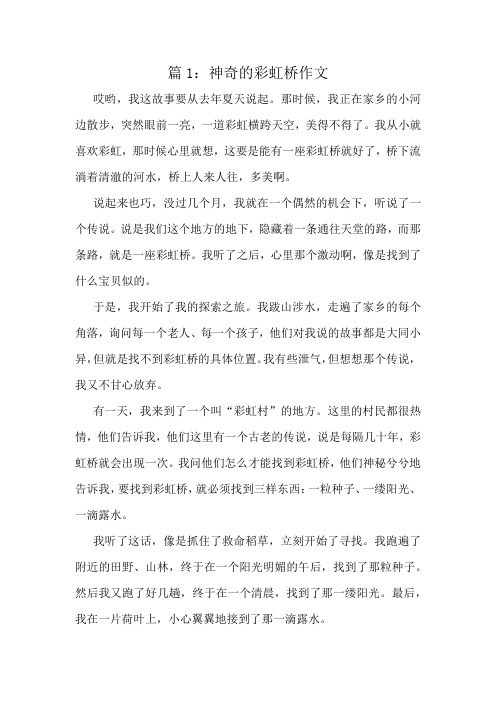 篇 1：神奇的彩虹桥作文

哎哟，我这故事要从去年夏天说起。那时候，我正在家乡的小河边散步，突然眼前一亮，一道彩虹横跨天空，美得不得了。我从小就喜欢彩虹，那时候心里就想，这要是能有一座彩虹桥就好了，桥下流淌着清澈的河水，桥上人来人往，多美啊。

说起来也巧，没过几个月，我就在一个偶然的机会下，听说了一个传说。说是我们这个地方的地下，隐藏着一条通往天堂的路，而那条路，就是一座彩虹桥。我听了之后，心里那个激动啊，像是找到了什么宝贝似的。

于是，我开始了我的探索之旅。我跋山涉水，走遍了家乡的每个角落，询问每一个老人、每一个孩子，他们对我说的故事都是大同小异，但就是找不到彩虹桥的具体位置。我有些泄气，但想想那个传说，我又不甘心放弃。

有一天，我来到了一个叫“彩虹村”的地方。这里的村民都很热情，他们告诉我，他们这里有一个古老的传说，说是每隔几十年，彩虹桥就会出现一次。我问他们怎么才能找到彩虹桥，他们神秘兮兮地告诉我，要找到彩虹桥，就必须找到三样东西：一粒种子、一缕阳光、一滴露水。

我听了这话，像是抓住了救命稻草，立刻开始了寻找。我跑遍了附近的田野、山林，终于在一个阳光明媚的午后，找到了那粒种子。然后我又跑了好几趟，终于在一个清晨，找到了那一缕阳光。最后，我在一片荷叶上，小心翼翼地接到了那一滴露水。